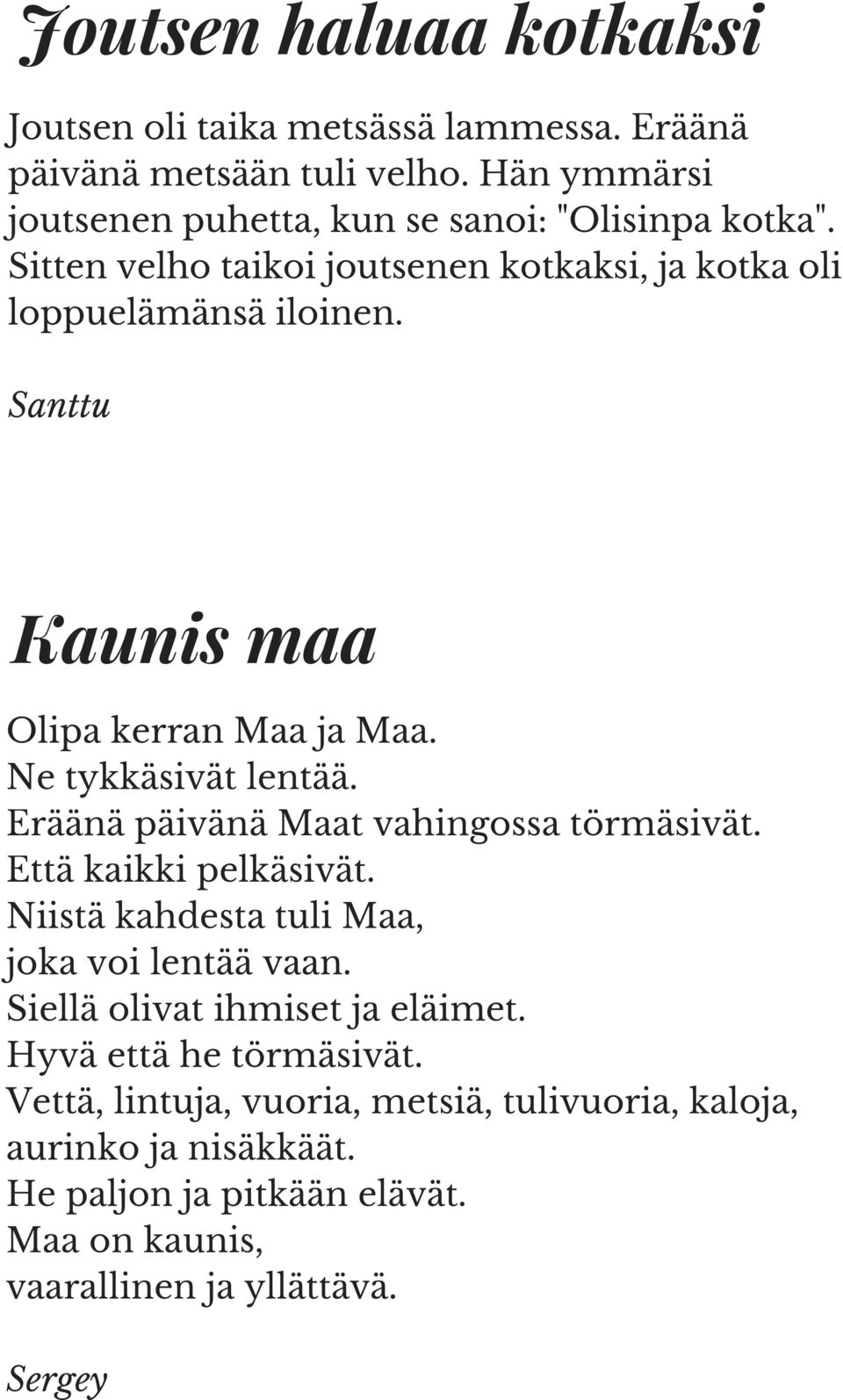 Joutsen haluaa kotkaksi

Joutsen oli taika metsässä lammessa. Eräänä päivänä metsään tuli velho. Hän ymmärsi joutsenen puhetta, kun se sanoi: "Olisinpa kotka". Sitten velho taikoi joutsenen kotkaksi, ja kotka oli loppuelämänsä iloinen.

Santtu

Kaunis maa

Olipa kerran Maa ja Maa.
Ne tykkäsivät lentää.
Eräänä päivänä Maat vahingossa törmäsivät.
Että kaikki pelkäsivät.
Niistä kahdesta tuli Maa,
joka voi lentää vaan.
Siellä olivat ihmiset ja eläimet.
Hyvä että he törmäsivät.
Vettä, lintuja, vuoria, metsiä, tulivuoria, kaloja, aurinko ja nisäkkäät.
He paljon ja pitkään elävät.
Maa on kaunis,
vaarallinen ja yllättävä.

Sergey